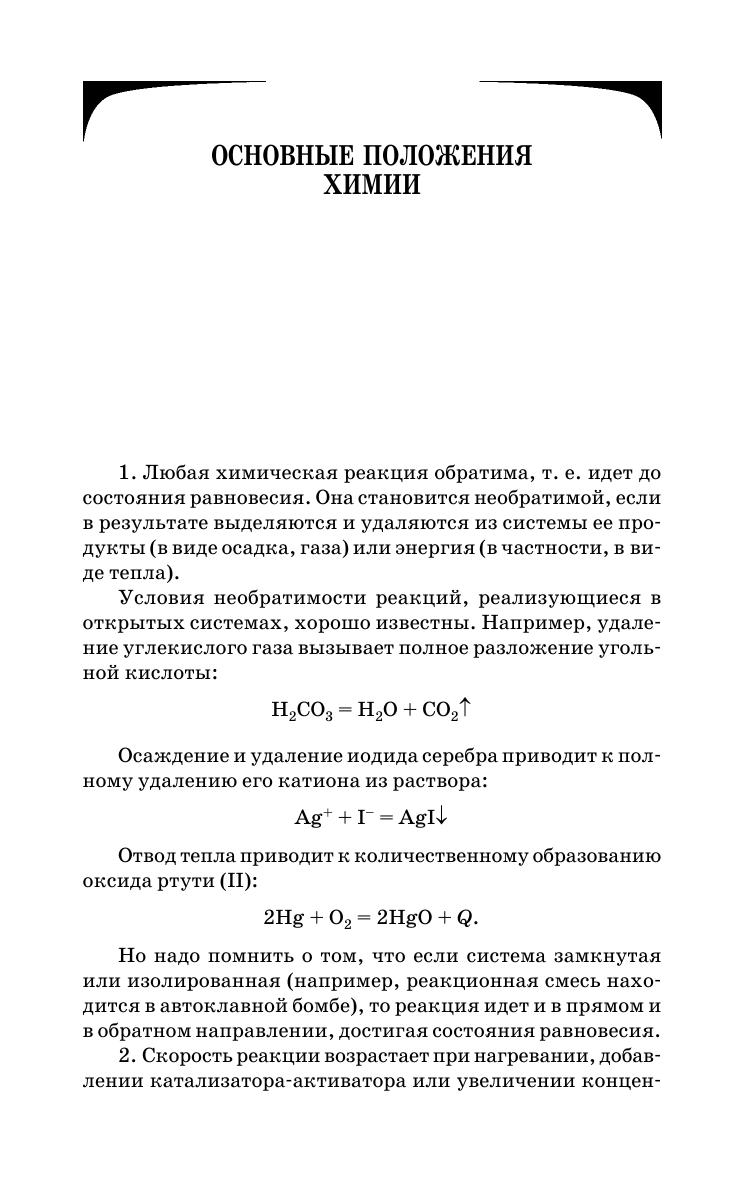 ОСНОВНЫЕ ПОЛОЖЕНИЯ ХИМИИ

1. Любая химическая реакция обратима, т. е. идет до состояния равновесия. Она становится необратимой, если в результате выделяются и удаляются из системы ее продукты (в виде осадка, газа) или энергия (в частности, в виде тепла).

Условия необратимости реакций, реализующиеся в открытых системах, хорошо известны. Например, удаление углекислого газа вызывает полное разложение угольной кислоты:

$H_2CO_3 = H_2O + CO_2\uparrow$

Осаждение и удаление иодида серебра приводит к полному удалению его катиона из раствора:

$Ag^+ + I^- = AgI\downarrow$

Отвод тепла приводит к количественному образованию оксида ртути (II):

$2Hg + O_2 = 2HgO + Q.$

Но надо помнить о том, что если система замкнутая или изолированная (например, реакционная смесь находится в автоклавной бомбе), то реакция идет и в прямом и в обратном направлении, достигая состояния равновесия.

2. Скорость реакции возрастает при нагревании, добавлении катализатора-активатора или увеличении концен-